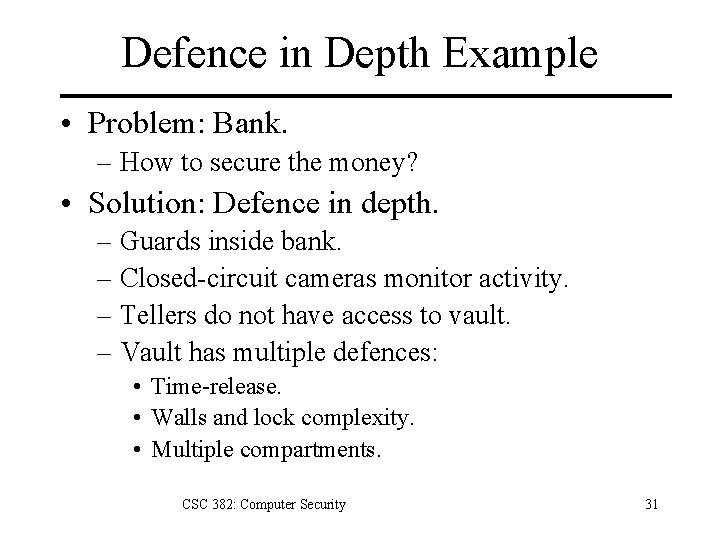 Defence in Depth Example

• Problem: Bank.
  – How to secure the money?
• Solution: Defence in depth.
  – Guards inside bank.
  – Closed-circuit cameras monitor activity.
  – Tellers do not have access to vault.
  – Vault has multiple defences:
    • Time-release.
    • Walls and lock complexity.
    • Multiple compartments.

CSC 382: Computer Security

31